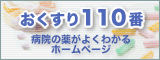 おくすり110番

病院の薬がよくわかる
ホームページ